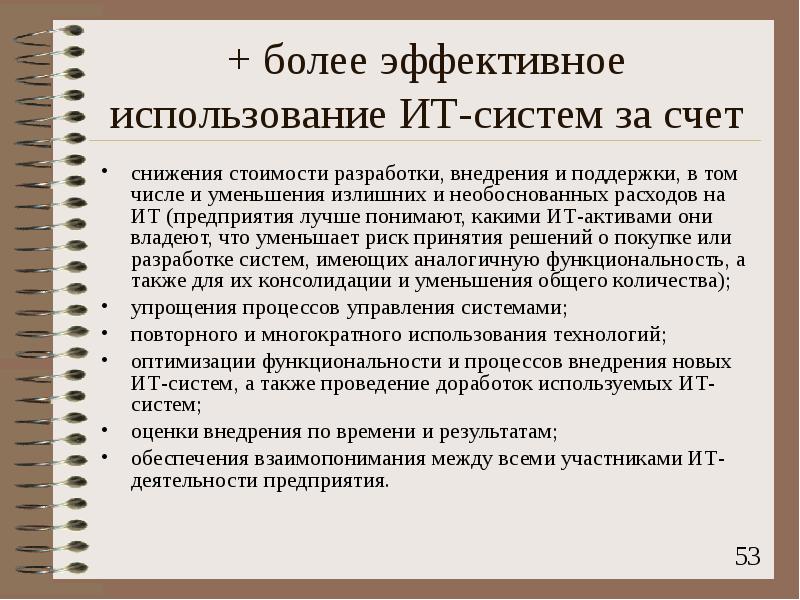 + более эффективное использование ИТ-систем за счет

• снижения стоимости разработки, внедрения и поддержки, в том числе и уменьшения излишних и необоснованных расходов на ИТ (предприятия лучше понимают, какими ИТ-активами они владеют, что уменьшает риск принятия решений о покупке или разработке систем, имеющих аналогичную функциональность, а также для их консолидации и уменьшения общего количества);
• упрощения процессов управления системами;
• повторного и многократного использования технологий;
• оптимизации функциональности и процессов внедрения новых ИТ-систем, а также проведение доработок используемых ИТ-систем;
• оценки внедрения по времени и результатам;
• обеспечения взаимопонимания между всеми участниками ИТ-деятельности предприятия.

53